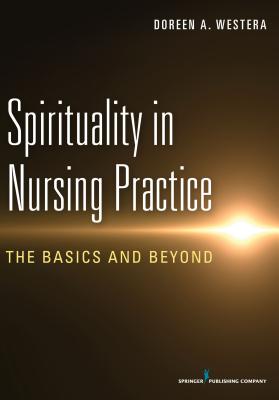 DOREEN A. WESTERA

Spirituality in Nursing Practice

THE BASICS AND BEYOND

SPRINGER PUBLISHING COMPANY